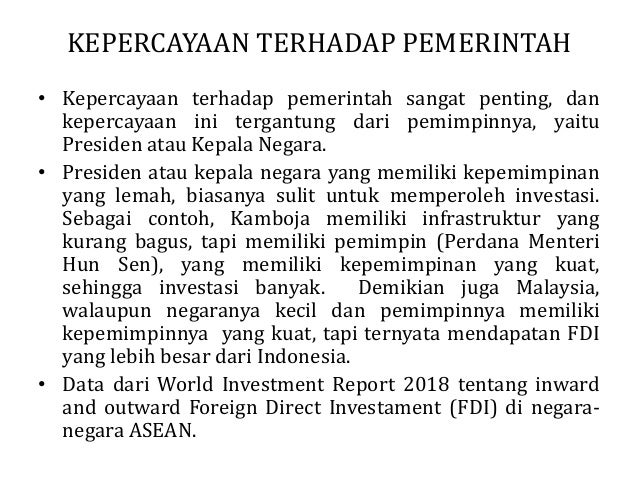 KEPERCAYAAN TERHADAP PEMERINTAH

• Kepercayaan terhadap pemerintah sangat penting, dan kepercayaan ini tergantung dari pemimpinnya, yaitu Presiden atau Kepala Negara.

• Presiden atau kepala negara yang memiliki kepemimpinan yang lemah, biasanya sulit untuk memperoleh investasi. Sebagai contoh, Kamboja memiliki infrastruktur yang kurang bagus, tapi memiliki pemimpin (Perdana Menteri Hun Sen), yang memiliki kepemimpinan yang kuat, sehingga investasi banyak. Demikian juga Malaysia, walaupun negaranya kecil dan pemimpinnya memiliki kepemimpinnya yang kuat, tapi ternyata mendapatan FDI yang lebih besar dari Indonesia.

• Data dari World Investment Report 2018 tentang inward and outward Foreign Direct Investament (FDI) di negara-negara ASEAN.